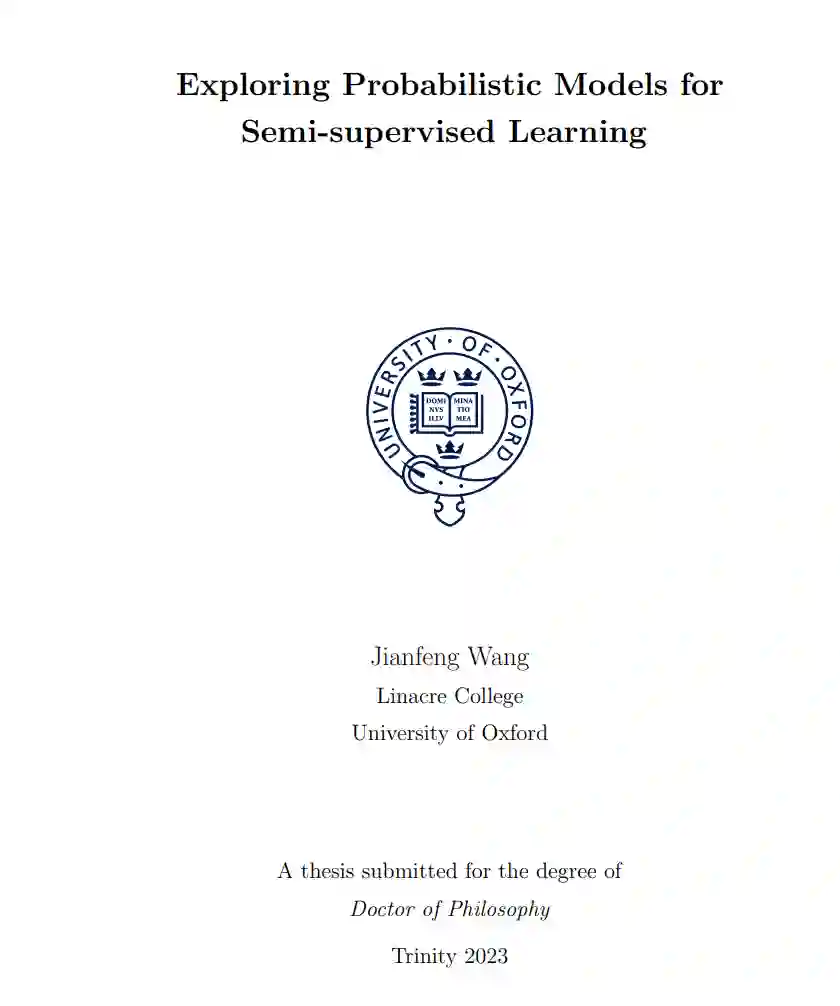 Exploring Probabilistic Models for
Semi-supervised Learning

UNIVERSITY · OF · OXFORD

DOMI NVS ILLV MINA TIO MEA

Jianfeng Wang
Linacre College
University of Oxford

A thesis submitted for the degree of
Doctor of Philosophy

Trinity 2023